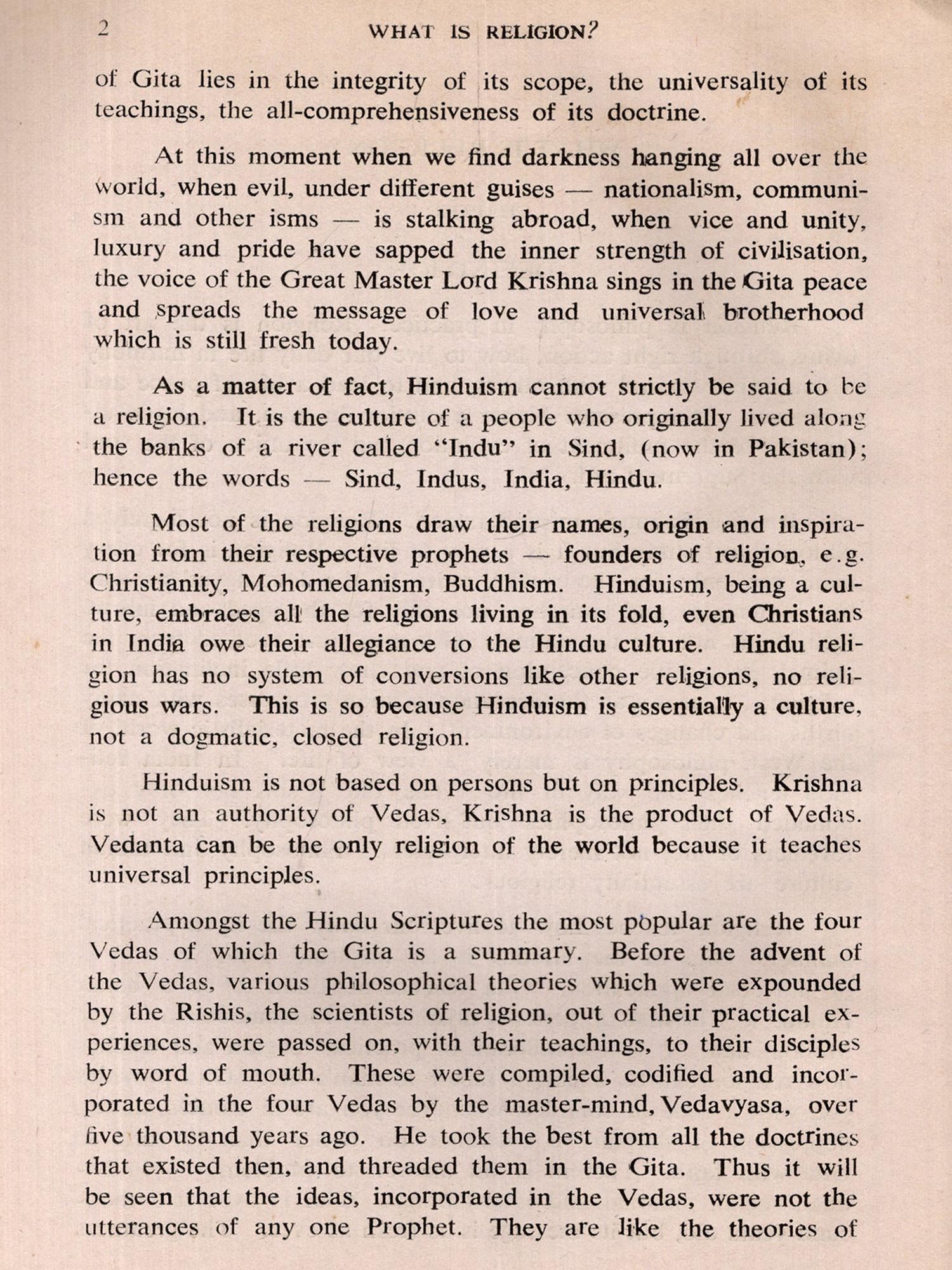 2 WHAT IS RELIGION?

of Gita lies in the integrity of its scope, the universality of its teachings, the all-comprehensiveness of its doctrine.

At this moment when we find darkness hanging all over the world, when evil, under different guises — nationalism, communism and other isms — is stalking abroad, when vice and unity, luxury and pride have sapped the inner strength of civilisation, the voice of the Great Master Lord Krishna sings in the Gita peace and spreads the message of love and universal brotherhood which is still fresh today.

As a matter of fact, Hinduism cannot strictly be said to be a religion. It is the culture of a people who originally lived along the banks of a river called "Indu" in Sind, (now in Pakistan); hence the words — Sind, Indus, India, Hindu.

Most of the religions draw their names, origin and inspiration from their respective prophets — founders of religion, e.g. Christianity, Mohomedanism, Buddhism. Hinduism, being a culture, embraces all the religions living in its fold, even Christians in India owe their allegiance to the Hindu culture. Hindu religion has no system of conversions like other religions, no religious wars. This is so because Hinduism is essentially a culture, not a dogmatic, closed religion.

Hinduism is not based on persons but on principles. Krishna is not an authority of Vedas, Krishna is the product of Vedas. Vedanta can be the only religion of the world because it teaches universal principles.

Amongst the Hindu Scriptures the most popular are the four Vedas of which the Gita is a summary. Before the advent of the Vedas, various philosophical theories which were expounded by the Rishis, the scientists of religion, out of their practical experiences, were passed on, with their teachings, to their disciples by word of mouth. These were compiled, codified and incorporated in the four Vedas by the master-mind, Vedavyasa, over five thousand years ago. He took the best from all the doctrines that existed then, and threaded them in the Gita. Thus it will be seen that the ideas, incorporated in the Vedas, were not the utterances of any one Prophet. They are like the theories of